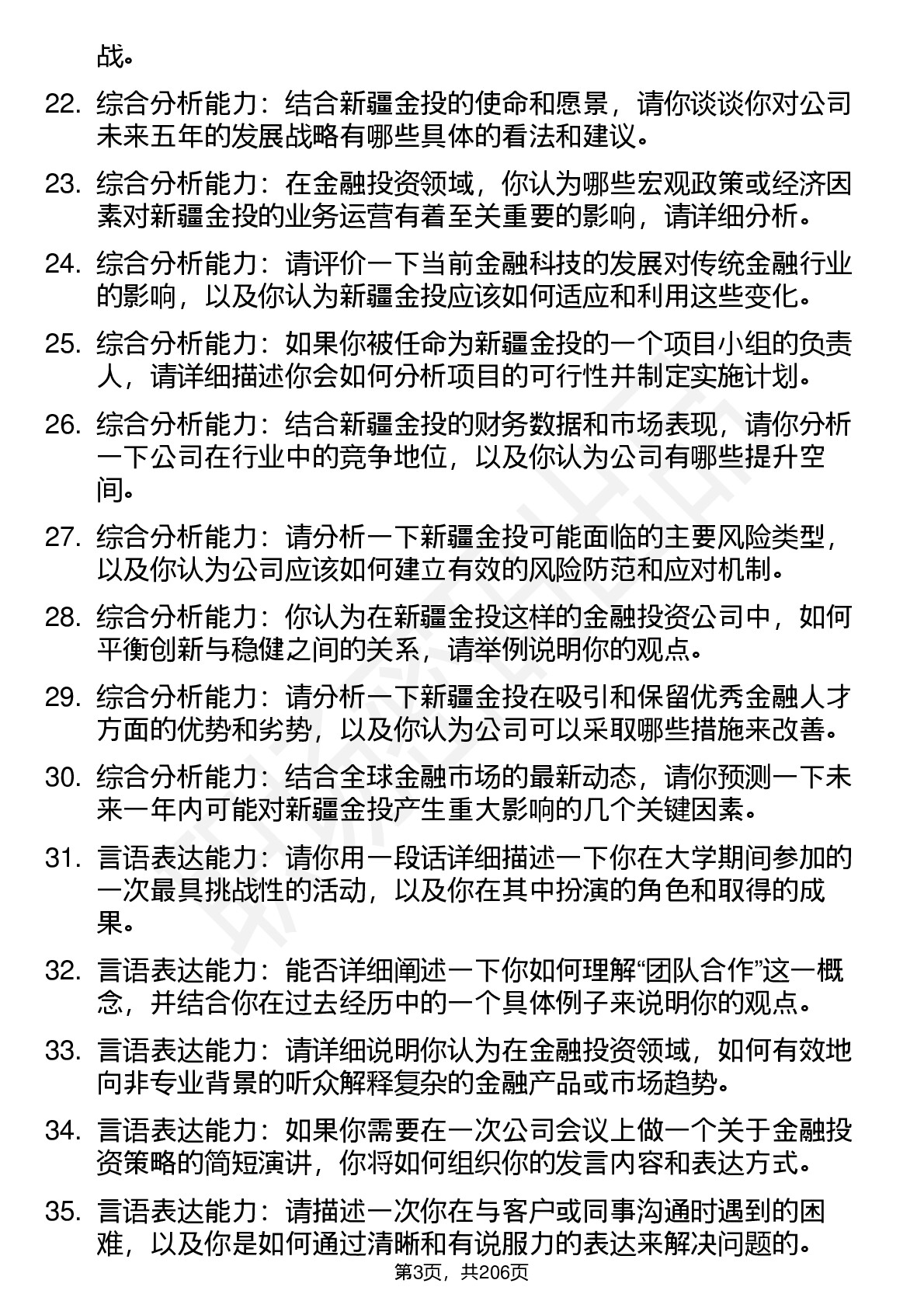 战。

22. 综合分析能力：结合新疆金投的使命和愿景，请你谈谈你对公司未来五年的发展战略有哪些具体的看法和建议。

23. 综合分析能力：在金融投资领域，你认为哪些宏观政策或经济因素对新疆金投的业务运营有着至关重要的影响，请详细分析。

24. 综合分析能力：请评价一下当前金融科技的发展对传统金融行业的影响，以及你认为新疆金投应该如何适应和利用这些变化。

25. 综合分析能力：如果你被任命为新疆金投的一个项目小组的负责人，请详细描述你会如何分析项目的可行性并制定实施计划。

26. 综合分析能力：结合新疆金投的财务数据和市场表现，请你分析一下公司在行业中的竞争地位，以及你认为公司有哪些提升空间。

27. 综合分析能力：请分析一下新疆金投可能面临的主要风险类型，以及你认为公司应该如何建立有效的风险防范和应对机制。

28. 综合分析能力：你认为在新疆金投这样的金融投资公司中，如何平衡创新与稳健之间的关系，请举例说明你的观点。

29. 综合分析能力：请分析一下新疆金投在吸引和保留优秀金融人才方面的优势和劣势，以及你认为公司可以采取哪些措施来改善。

30. 综合分析能力：结合全球金融市场的最新动态，请你预测一下未来一年内可能对新疆金投产生重大影响的几个关键因素。

31. 言语表达能力：请你用一段话详细描述一下你在大学期间参加的一次最具挑战性的活动，以及你在其中扮演的角色和取得的成果。

32. 言语表达能力：能否详细阐述一下你如何理解“团队合作”这一概念，并结合你在过去经历中的一个具体例子来说明你的观点。

33. 言语表达能力：请详细说明你认为在金融投资领域，如何有效地向非专业背景的听众解释复杂的金融产品或市场趋势。

34. 言语表达能力：如果你需要在一次公司会议上做一个关于金融投资策略的简短演讲，你将如何组织你的发言内容和表达方式。

35. 言语表达能力：请描述一次你在与客户或同事沟通时遇到的困难，以及你是如何通过清晰和有说服力的表达来解决问题的。

第3页，共206页